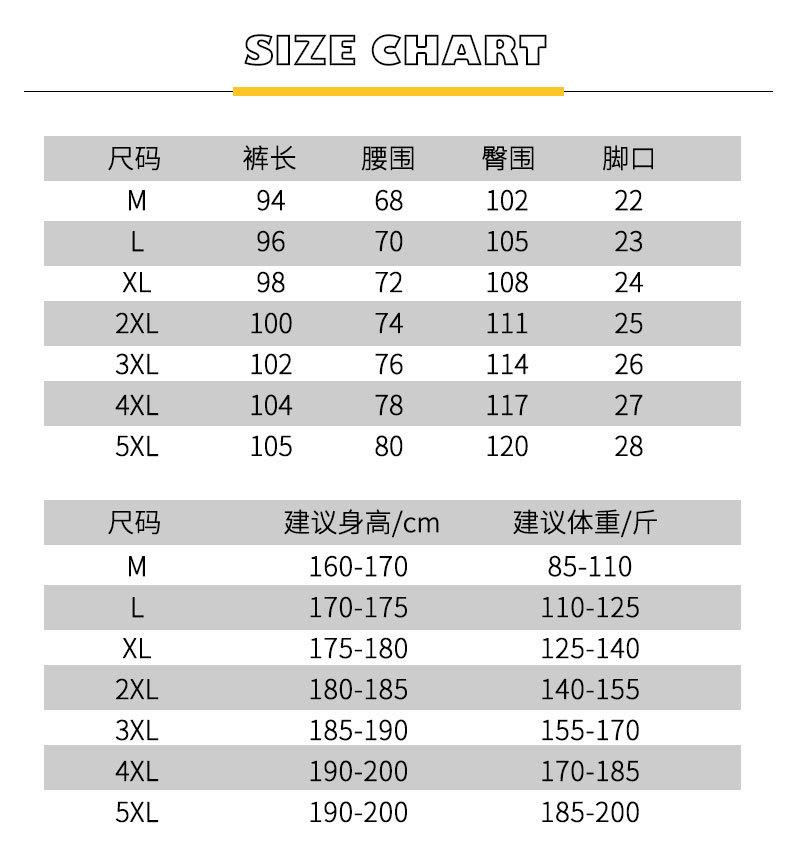 SIZE CHART

| 尺码 | 裤长 | 腰围 | 臀围 | 脚口 |
|---|---|---|---|---|
| M | 94 | 68 | 102 | 22 |
| L | 96 | 70 | 105 | 23 |
| XL | 98 | 72 | 108 | 24 |
| 2XL | 100 | 74 | 111 | 25 |
| 3XL | 102 | 76 | 114 | 26 |
| 4XL | 104 | 78 | 117 | 27 |
| 5XL | 105 | 80 | 120 | 28 |

| 尺码 | 建议身高/cm | 建议体重/斤 |
|---|---|---|
| M | 160-170 | 85-110 |
| L | 170-175 | 110-125 |
| XL | 175-180 | 125-140 |
| 2XL | 180-185 | 140-155 |
| 3XL | 185-190 | 155-170 |
| 4XL | 190-200 | 170-185 |
| 5XL | 190-200 | 185-200 |